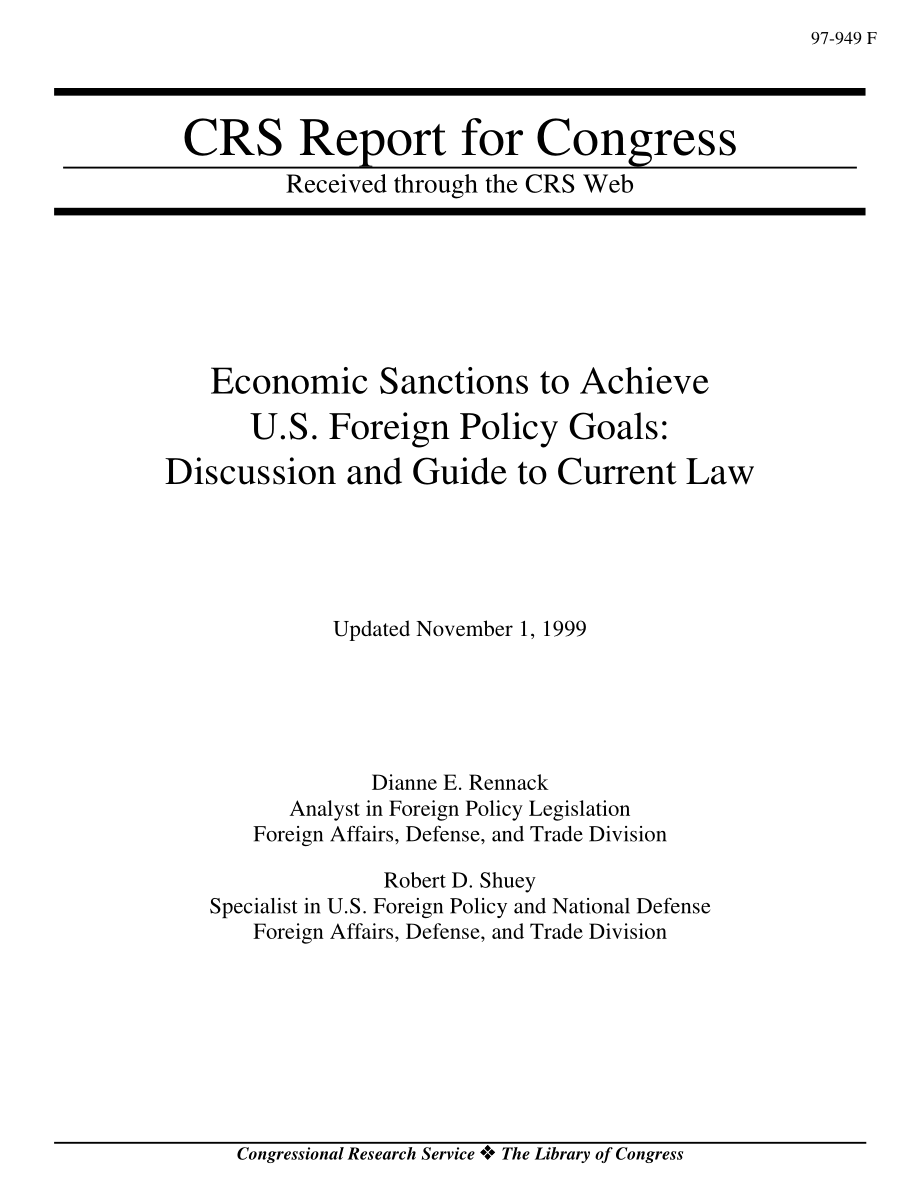 97-949 F

CRS Report for Congress

Received through the CRS Web

Economic Sanctions to Achieve U.S. Foreign Policy Goals: Discussion and Guide to Current Law

Updated November 1, 1999

Dianne E. Rennack
Analyst in Foreign Policy Legislation
Foreign Affairs, Defense, and Trade Division

Robert D. Shuey
Specialist in U.S. Foreign Policy and National Defense
Foreign Affairs, Defense, and Trade Division

Congressional Research Service ❖ The Library of Congress